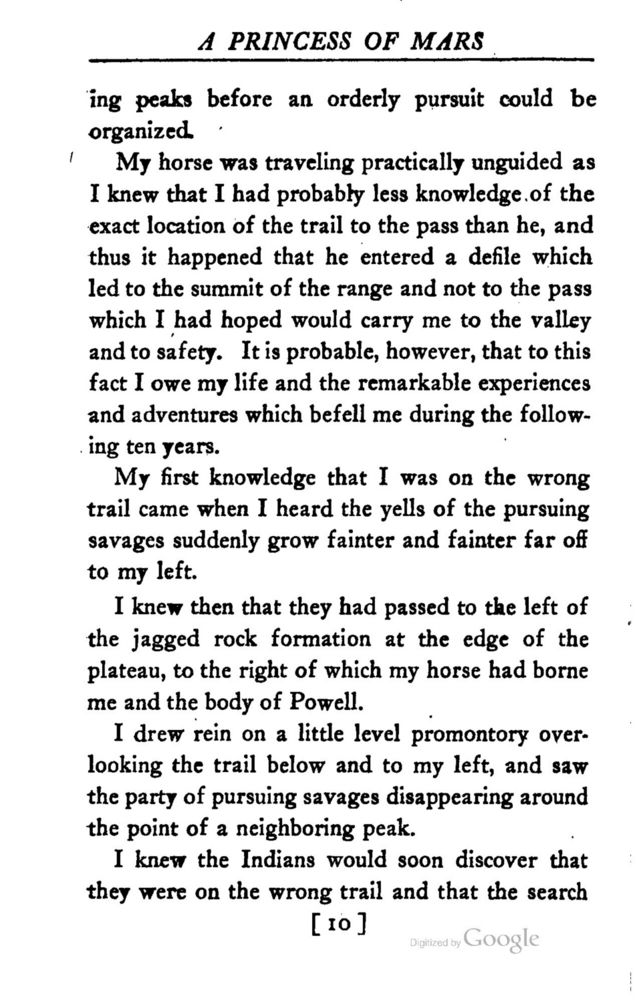 A PRINCESS OF MARS

ing peaks before an orderly pursuit could be organized.

My horse was traveling practically unguided as I knew that I had probably less knowledge of the exact location of the trail to the pass than he, and thus it happened that he entered a defile which led to the summit of the range and not to the pass which I had hoped would carry me to the valley and to safety. It is probable, however, that to this fact I owe my life and the remarkable experiences and adventures which befell me during the following ten years.

My first knowledge that I was on the wrong trail came when I heard the yells of the pursuing savages suddenly grow fainter and fainter far off to my left.

I knew then that they had passed to the left of the jagged rock formation at the edge of the plateau, to the right of which my horse had borne me and the body of Powell.

I drew rein on a little level promontory overlooking the trail below and to my left, and saw the party of pursuing savages disappearing around the point of a neighboring peak.

I knew the Indians would soon discover that they were on the wrong trail and that the search

[10]

Digitized by Google